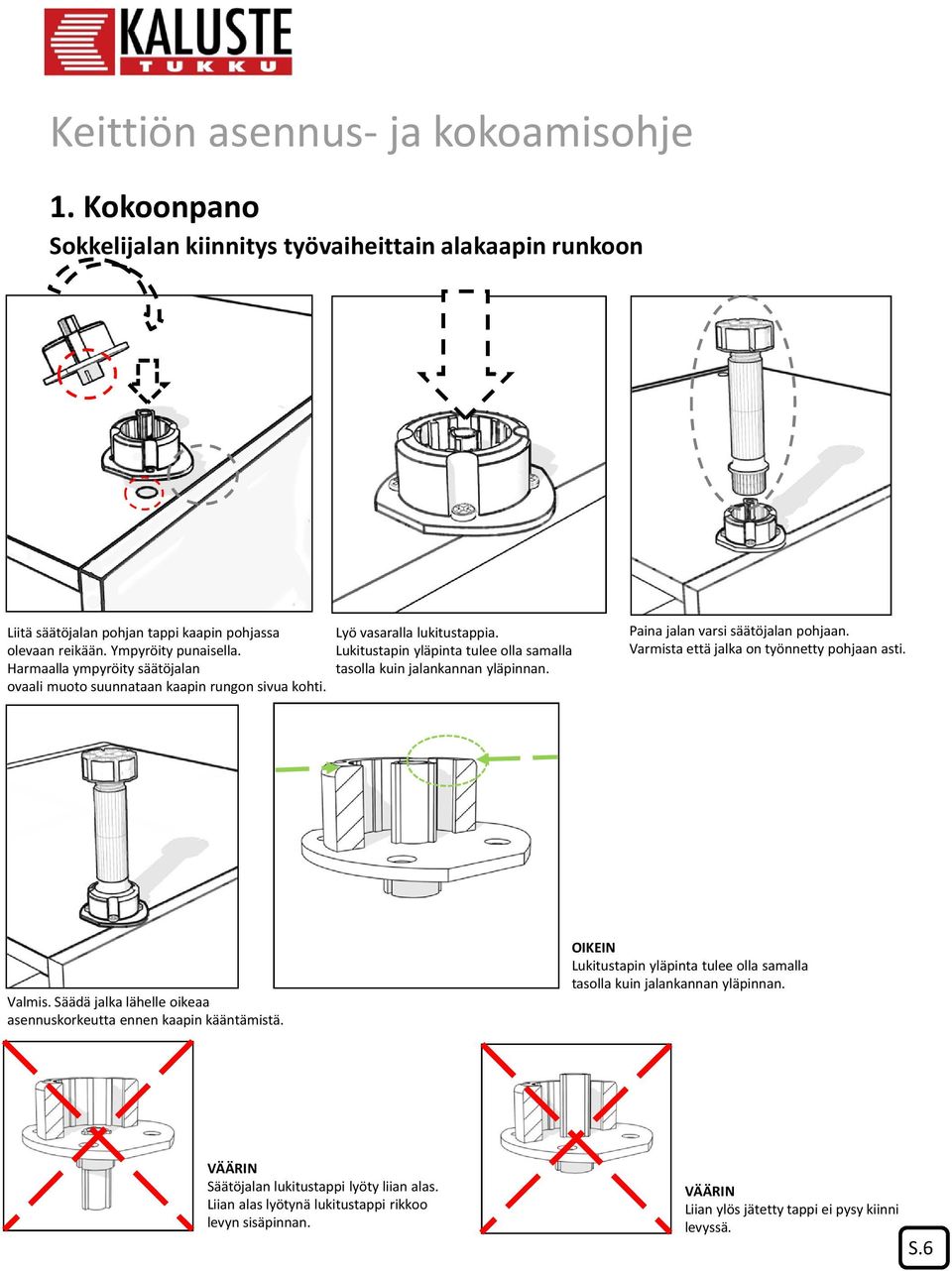 KALUSTE TUKKU

Keittiön asennus- ja kokoamisohje

1. Kokoonpano

Sokkelijalan kiinnitys työvaiheittain alakaapin runkoon

Liitä säätöjalan pohjan tappi kaapin pohjassa olevaan reikään. Ympyröity punaisella. Harmaalla ympyröity säätöjalan ovaali muoto suunnataan kaapin rungon sivua kohti.

Lyö vasaralla lukitustappia. Lukitustapin yläpinta tulee olla samalla tasolla kuin jalankannan yläpinnan.

Paina jalan varsi säätöjalan pohjaan. Varmista että jalka on työnnetty pohjaan asti.

Valmis. Säädä jalka lähelle oikeaa asennuskorkeutta ennen kaapin kääntämistä.

OIKEIN
Lukitustapin yläpinta tulee olla samalla tasolla kuin jalankannan yläpinnan.

VÄÄRIN
Säätöjalan lukitustappi lyöty liian alas. Liian alas lyötynä lukitustappi rikkoo levyn sisäpinnan.

VÄÄRIN
Liian ylös jätetty tappi ei pysy kiinni levyssä.

S.6